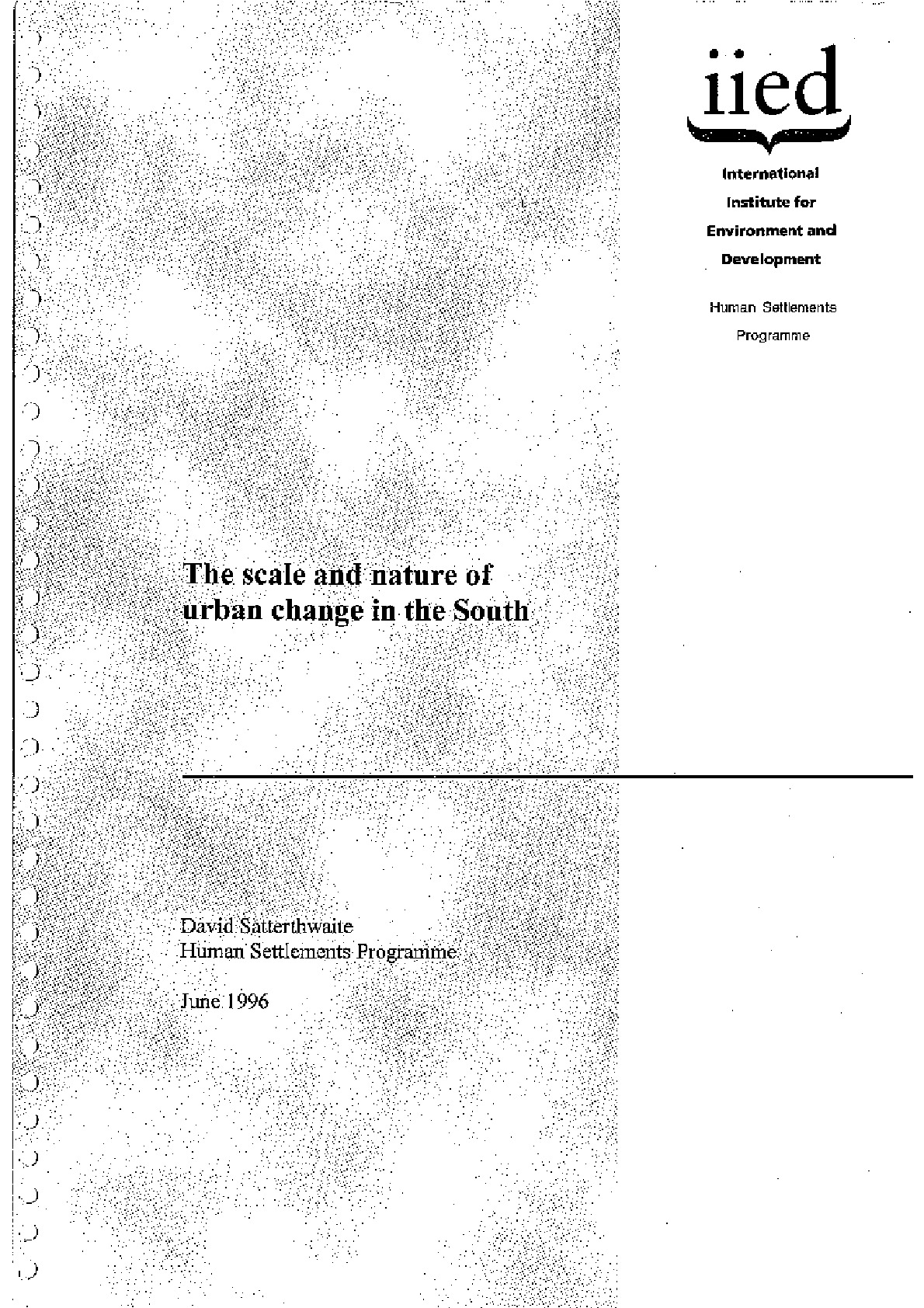 iied

International
Institute for
Environment and
Development

Human Settlements
Programme

The scale and nature of
urban change in the South

David Satterthwaite
Human Settlements Programme

June 1996